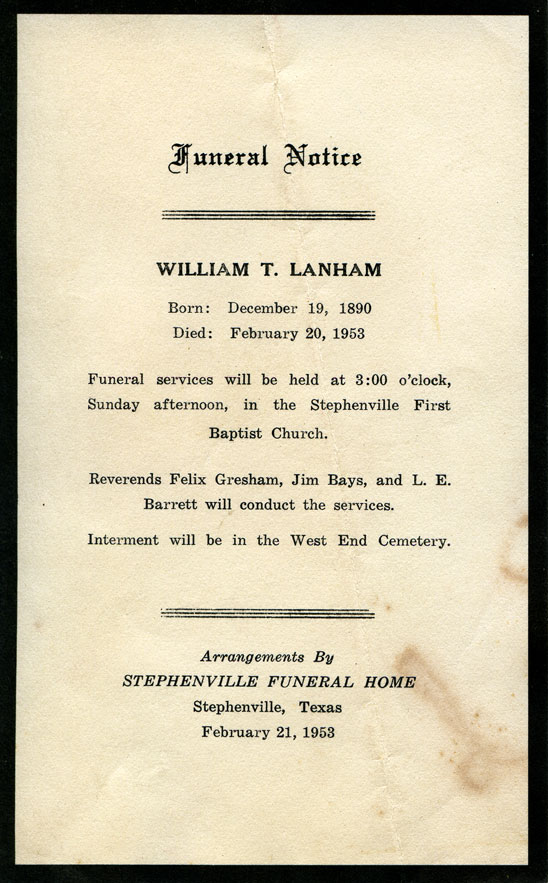 Funeral Notice

WILLIAM T. LANHAM

Born: December 19, 1890
Died: February 20, 1953

Funeral services will be held at 3:00 o'clock, Sunday afternoon, in the Stephenville First Baptist Church.

Reverends Felix Gresham, Jim Bays, and L. E. Barrett will conduct the services.

Interment will be in the West End Cemetery.

Arrangements By
STEPHENVILLE FUNERAL HOME
Stephenville, Texas
February 21, 1953